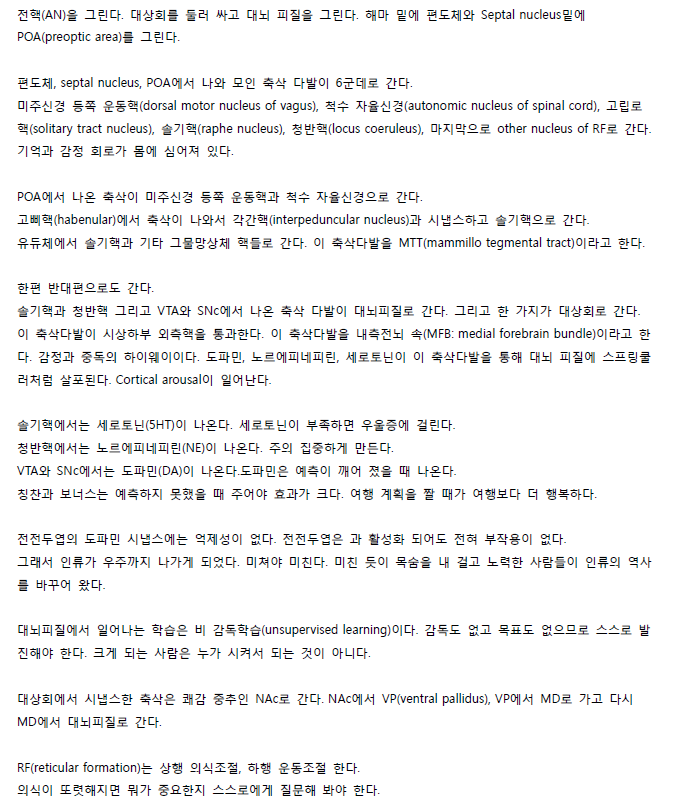 전핵(AN)을 그린다. 대상회를 둘러 싸고 대뇌 피질을 그린다. 해마 밑에 편도체와 Septal nucleus밑에 POA(preoptic area)를 그린다.

편도체, septal nucleus, POA에서 나와 모인 축삭 다발이 6군데로 간다.
미주신경 등쪽 운동핵(dorsal motor nucleus of vagus), 척수 자율신경(autonomic nucleus of spinal cord), 고립로핵(solitary tract nucleus), 솔기핵(raphe nucleus), 청반핵(locus coeruleus), 마지막으로 other nucleus of RF로 간다.
기억과 감정 회로가 몸에 심어져 있다.

POA에서 나온 축삭이 미주신경 등쪽 운동핵과 척수 자율신경으로 간다.
고삐핵(habenular)에서 축삭이 나와서 각간핵(interpeduncular nucleus)과 시냅스하고 솔기핵으로 간다.
유듀체에서 솔기핵과 기타 그물망상체 핵들로 간다. 이 축삭다발을 MTT(mammillo tegmental tract)이라고 한다.

한편 반대편으로도 간다.
솔기핵과 청반핵 그리고 VTA와 SNc에서 나온 축삭 다발이 대뇌피질로 간다. 그리고 한 가지가 대상회로 간다. 이 축삭다발이 시상하부 외측핵을 통과한다. 이 축삭다발을 내측전뇌 속(MFB: medial forebrain bundle)이라고 한다. 감정과 중독의 하이웨이이다. 도파민, 노르에피네피린, 세로토닌이 이 축삭다발을 통해 대뇌 피질에 스프링쿨러처럼 살포된다. Cortical arousal이 일어난다.

솔기핵에서는 세로토닌(5HT)이 나온다. 세로토닌이 부족하면 우울증에 걸린다.
청반핵에서는 노르에피네피린(NE)이 나온다. 주의 집중하게 만든다.
VTA와 SNc에서는 도파민(DA)이 나온다.도파민은 예측이 깨어 졌을 때 나온다.
칭찬과 보너스는 예측하지 못했을 때 주어야 효과가 크다. 여행 계획을 짤 때가 여행보다 더 행복하다.

전전두엽의 도파민 시냅스에는 억제성이 없다. 전전두엽은 과 활성화 되어도 전혀 부작용이 없다.
그래서 인류가 우주까지 나가게 되었다. 미쳐야 미친다. 미친 듯이 목숨을 내 걸고 노력한 사람들이 인류의 역사를 바꾸어 왔다.

대뇌피질에서 일어나는 학습은 비 감독학습(unsupervised learning)이다. 감독도 없고 목표도 없으므로 스스로 발진해야 한다. 크게 되는 사람은 누가 시켜서 되는 것이 아니다.

대상회에서 시냅스한 축삭은 쾌감 중추인 NAc로 간다. NAc에서 VP(ventral pallidus), VP에서 MD로 가고 다시 MD에서 대뇌피질로 간다.

RF(reticular formation)는 상행 의식조절, 하행 운동조절 한다.
의식이 또렷해지면 뭐가 중요한지 스스로에게 질문해 봐야 한다.